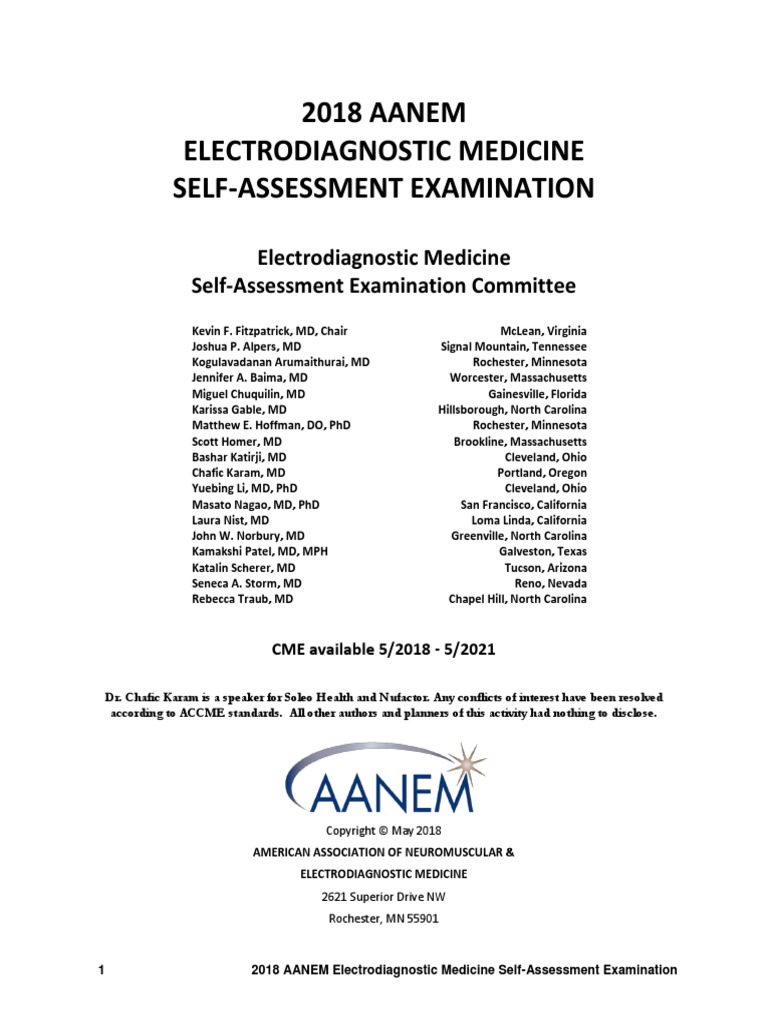 2018 AANEM
ELECTRODIAGNOSTIC MEDICINE
SELF-ASSESSMENT EXAMINATION

Electrodiagnostic Medicine
Self-Assessment Examination Committee

| | |
|---|---|
| Kevin F. Fitzpatrick, MD, Chair | McLean, Virginia |
| Joshua P. Alpers, MD | Signal Mountain, Tennessee |
| Kogulavadanan Arumaithurai, MD | Rochester, Minnesota |
| Jennifer A. Baima, MD | Worcester, Massachusetts |
| Miguel Chuquilin, MD | Gainesville, Florida |
| Karissa Gable, MD | Hillsborough, North Carolina |
| Matthew E. Hoffman, DO, PhD | Rochester, Minnesota |
| Scott Homer, MD | Brookline, Massachusetts |
| Bashar Katirji, MD | Cleveland, Ohio |
| Chafic Karam, MD | Portland, Oregon |
| Yuebing Li, MD, PhD | Cleveland, Ohio |
| Masato Nagao, MD, PhD | San Francisco, California |
| Laura Nist, MD | Loma Linda, California |
| John W. Norbury, MD | Greenville, North Carolina |
| Kamakshi Patel, MD, MPH | Galveston, Texas |
| Katalin Scherer, MD | Tucson, Arizona |
| Seneca A. Storm, MD | Reno, Nevada |
| Rebecca Traub, MD | Chapel Hill, North Carolina |

CME available 5/2018 - 5/2021

Dr. Chafic Karam is a speaker for Soleo Health and Nufactor. Any conflicts of interest have been resolved according to ACCME standards. All other authors and planners of this activity had nothing to disclose.

AANEM

Copyright © May 2018
AMERICAN ASSOCIATION OF NEUROMUSCULAR &
ELECTRODIAGNOSTIC MEDICINE
2621 Superior Drive NW
Rochester, MN 55901

1 2018 AANEM Electrodiagnostic Medicine Self-Assessment Examination